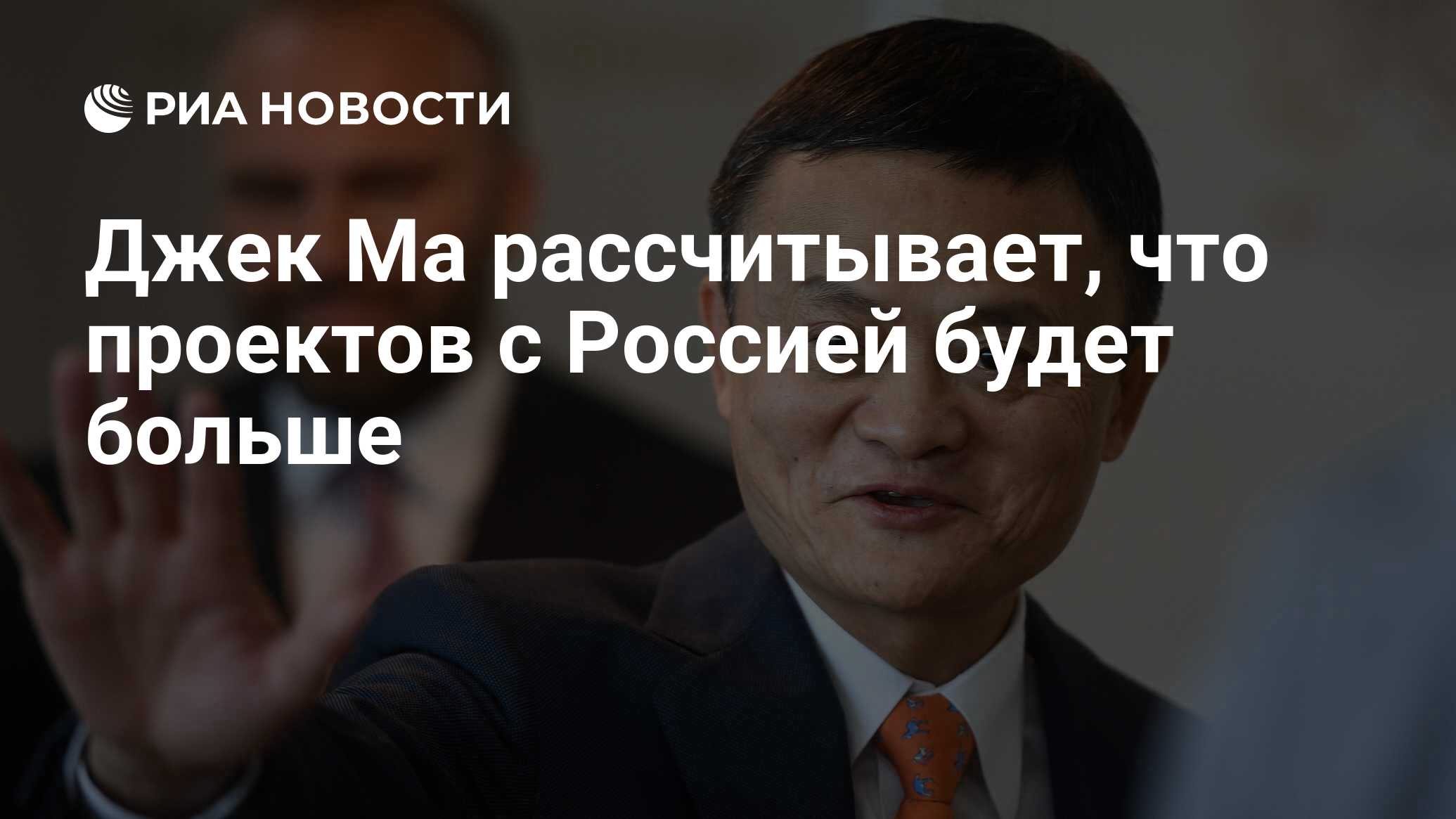 РИА НОВОСТИ

Джек Ма рассчитывает, что проектов с Россией будет больше